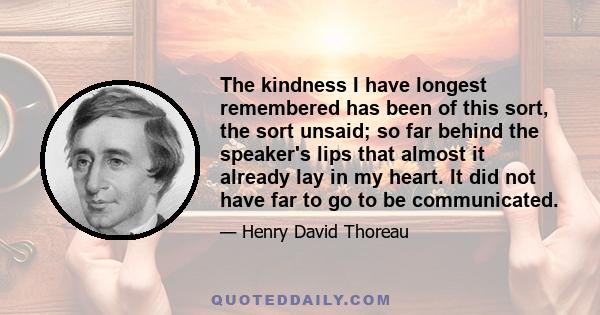 The kindness I have longest remembered has been of this sort, the sort unsaid; so far behind the speaker's lips that almost it already lay in my heart. It did not have far to go to be communicated.

— Henry David Thoreau

QUOTEDDAILY.COM